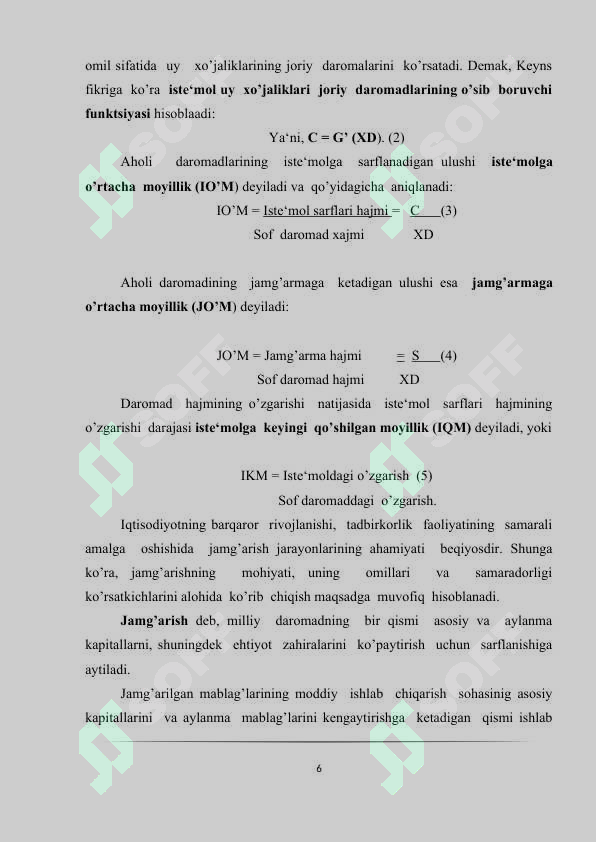 omil sifatida uy xo'jaliklarining joriy daromalarini ko'rsatadi. Demak, Keyns fikriga ko'ra iste'mol uy xo'jaliklari joriy daromadlarining o'sib boruvchi funktsiyasi hisoblaadi:

Ya'ni, C = G' (XD). (2)

Aholi daromadlarining iste'molga sarflanadigan ulushi iste'molga o'rtacha moyillik (IO'M) deyiladi va qo'yidagicha aniqlanadi:

IO'M = Iste'mol sarflari hajmi = C (3)
Sof daromad xajmi XD

Aholi daromadining jamg'armaga ketadigan ulushi esa jamg'armaga o'rtacha moyillik (JO'M) deyiladi:

JO'M = Jamg'arma hajmi = S (4)
Sof daromad hajmi XD

Daromad hajmining o'zgarishi natijasida iste'mol sarflari hajmining o'zgarishi darajasi iste'molga keyingi qo'shilgan moyillik (IQM) deyiladi, yoki

IKM = Iste'moldagi o'zgarish (5)
Sof daromaddagi o'zgarish.

Iqtisodiyotning barqaror rivojlanishi, tadbirkorlik faoliyatining samarali amalga oshishida jamg'arish jarayonlarining ahamiyati beqiyosdir. Shunga ko'ra, jamg'arishning mohiyati, uning omillari va samaradorligi ko'rsatkichlarini alohida ko'rib chiqish maqsadga muvofiq hisoblanadi.

Jamg'arish deb, milliy daromadning bir qismi asosiy va aylanma kapitallarni, shuningdek ehtiyot zahiralarini ko'paytirish uchun sarflanishiga aytiladi.

Jamg'arilgan mablag'larining moddiy ishlab chiqarish sohasinig asosiy kapitallarini va aylanma mablag'larini kengaytirishga ketadigan qismi ishlab

6